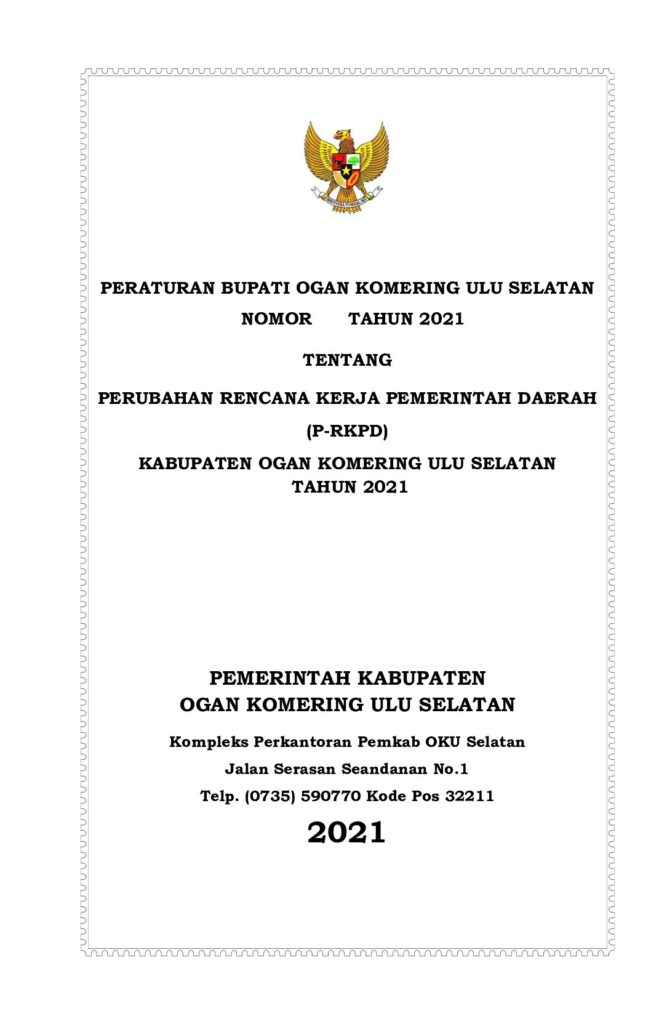 PERATURAN BUPATI OGAN KOMERING ULU SELATAN

NOMOR TAHUN 2021

TENTANG

PERUBAHAN RENCANA KERJA PEMERINTAH DAERAH

(P-RKPD)

KABUPATEN OGAN KOMERING ULU SELATAN
TAHUN 2021

PEMERINTAH KABUPATEN
OGAN KOMERING ULU SELATAN

Kompleks Perkantoran Pemkab OKU Selatan

Jalan Serasan Seandanan No.1

Telp. (0735) 590770 Kode Pos 32211

2021